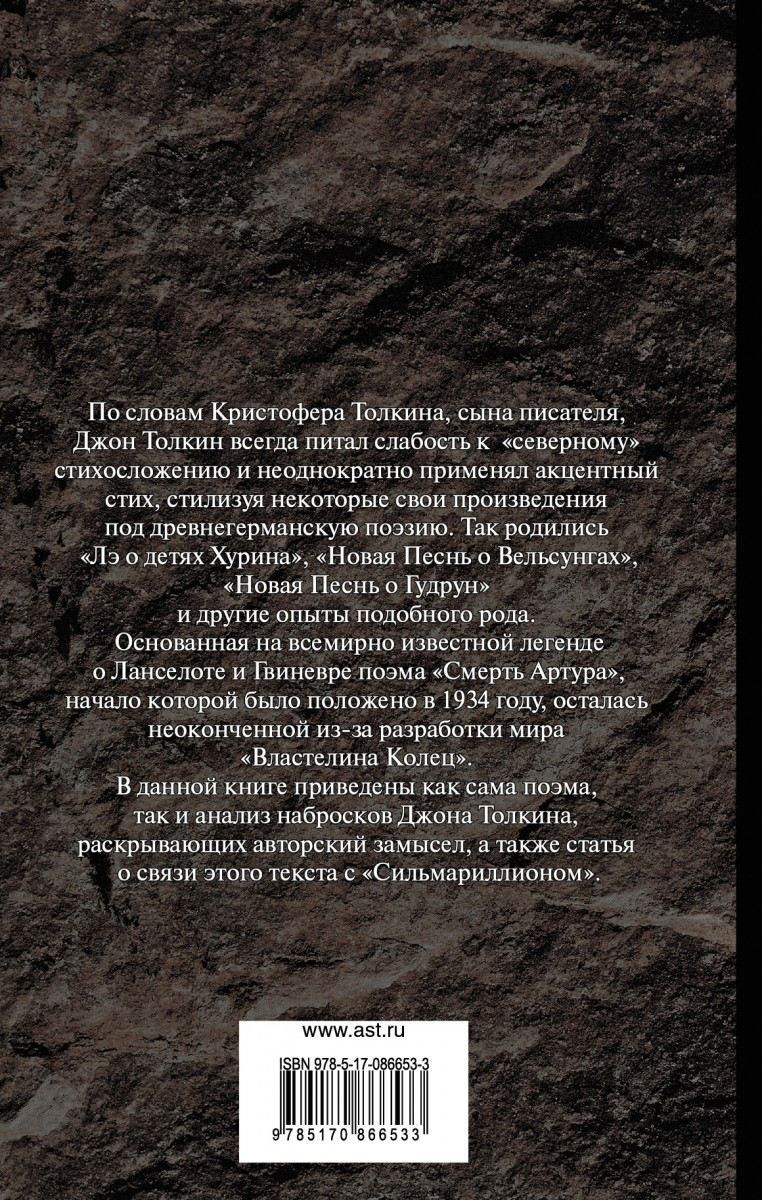 По словам Кристофера Толкина, сына писателя, Джон Толкин всегда питал слабость к «северному» стихосложению и неоднократно применял акцентный стих, стилизуя некоторые свои произведения под древнегерманскую поэзию. Так родились «Лэ о детях Хурина», «Новая Песнь о Вельсунгах», «Новая Песнь о Гудрун» и другие опыты подобного рода.

Основанная на всемирно известной легенде о Ланселоте и Гвиневре поэма «Смерть Артура», начало которой было положено в 1934 году, осталась неоконченной из-за разработки мира «Властелина Колец».

В данной книге приведены как сама поэма, так и анализ набросков Джона Толкина, раскрывающих авторский замысел, а также статья о связи этого текста с «Сильмариллионом».

www.ast.ru

ISBN 978-5-17-086653-3

9 785170 866533